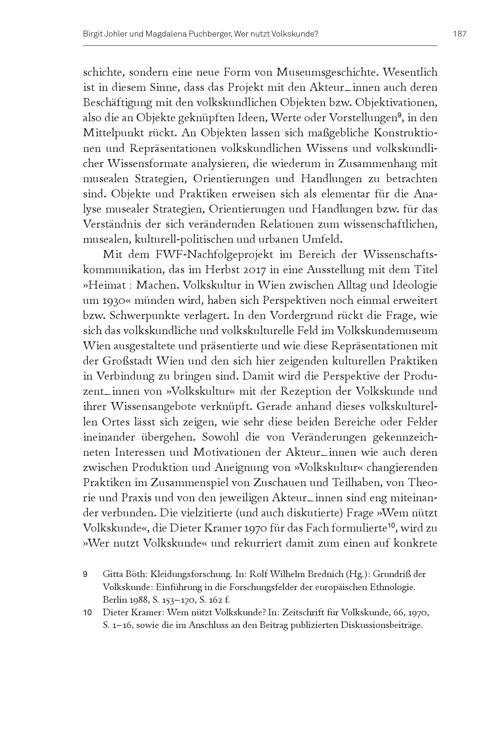 Birgit Johler und Magdalena Puchberger, Wer nutzt Volkskunde?

187

schichte, sondern eine neue Form von Museumsgeschichte. Wesentlich ist in diesem Sinne, dass das Projekt mit den Akteur_innen auch deren Beschäftigung mit den volkskundlichen Objekten bzw. Objektivationen, also die an Objekte geknüpften Ideen, Werte oder Vorstellungen$^{9}$, in den Mittelpunkt rückt. An Objekten lassen sich maßgebliche Konstruktionen und Repräsentationen volkskundlichen Wissens und volkskundlicher Wissensformate analysieren, die wiederum in Zusammenhang mit musealen Strategien, Orientierungen und Handlungen zu betrachten sind. Objekte und Praktiken erweisen sich als elementar für die Analyse musealer Strategien, Orientierungen und Handlungen bzw. für das Verständnis der sich verändernden Relationen zum wissenschaftlichen, musealen, kulturell-politischen und urbanen Umfeld.

Mit dem FWF-Nachfolgeprojekt im Bereich der Wissenschaftskommunikation, das im Herbst 2017 in eine Ausstellung mit dem Titel »Heimat : Machen. Volkskultur in Wien zwischen Alltag und Ideologie um 1930« münden wird, haben sich Perspektiven noch einmal erweitert bzw. Schwerpunkte verlagert. In den Vordergrund rückt die Frage, wie sich das volkskundliche und volkskulturelle Feld im Volkskundemuseum Wien ausgestaltete und präsentierte und wie diese Repräsentationen mit der Großstadt Wien und den sich hier zeigenden kulturellen Praktiken in Verbindung zu bringen sind. Damit wird die Perspektive der Produzent_innen von »Volkskultur« mit der Rezeption der Volkskunde und ihrer Wissensangebote verknüpft. Gerade anhand dieses volkskulturellen Ortes lässt sich zeigen, wie sehr diese beiden Bereiche oder Felder ineinander übergehen. Sowohl die von Veränderungen gekennzeichneten Interessen und Motivationen der Akteur_innen wie auch deren zwischen Produktion und Aneignung von »Volkskultur« changierenden Praktiken im Zusammenspiel von Zuschauen und Teilhaben, von Theorie und Praxis und von den jeweiligen Akteur_innen sind eng miteinander verbunden. Die vielzitierte (und auch diskutierte) Frage »Wem nützt Volkskunde«, die Dieter Kramer 1970 für das Fach formulierte$^{10}$, wird zu »Wer nutzt Volkskunde« und rekurriert damit zum einen auf konkrete

9 Gitta Böth: Kleidungsforschung. In: Rolf Wilhelm Brednich (Hg.): Grundriß der Volkskunde: Einführung in die Forschungsfelder der europäischen Ethnologie. Berlin 1988, S. 153–170, S. 162 f.

10 Dieter Kramer: Wem nützt Volkskunde? In: Zeitschrift für Volkskunde, 66, 1970, S. 1–16, sowie die im Anschluss an den Beitrag publizierten Diskussionsbeiträge.